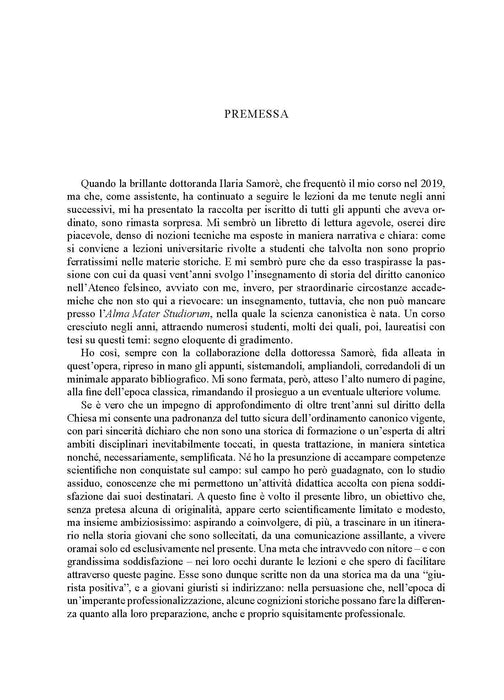 PREMESSA

Quando la brillante dottoranda Ilaria Samorè, che frequentò il mio corso nel 2019, ma che, come assistente, ha continuato a seguire le lezioni da me tenute negli anni successivi, mi ha presentato la raccolta per iscritto di tutti gli appunti che aveva ordinato, sono rimasta sorpresa. Mi sembrò un libretto di lettura agevole, oserei dire piacevole, denso di nozioni tecniche ma esposte in maniera narrativa e chiara: come si conviene a lezioni universitarie rivolte a studenti che talvolta non sono proprio ferratissimi nelle materie storiche. E mi sembrò pure che da esso traspirasse la passione con cui da quasi vent'anni svolgo l'insegnamento di storia del diritto canonico nell'Ateneo felsineo, avviato con me, invero, per straordinarie circostanze accademiche che non sto qui a rievocare: un insegnamento, tuttavia, che non può mancare presso l'Alma Mater Studiorum, nella quale la scienza canonistica è nata. Un corso cresciuto negli anni, attraendo numerosi studenti, molti dei quali, poi, laureatisi con tesi su questi temi: segno eloquente di gradimento.

Ho così, sempre con la collaborazione della dottoressa Samorè, fida alleata in quest'opera, ripreso in mano gli appunti, sistemandoli, ampliandoli, corredandoli di un minimale apparato bibliografico. Mi sono fermata, però, atteso l'alto numero di pagine, alla fine dell'epoca classica, rimandando il prosieguo a un eventuale ulteriore volume.

Se è vero che un impegno di approfondimento di oltre trent'anni sul diritto della Chiesa mi consente una padronanza del tutto sicura dell'ordinamento canonico vigente, con pari sincerità dichiaro che non sono una storica di formazione o un'esperta di altri ambiti disciplinari inevitabilmente toccati, in questa trattazione, in maniera sintetica nonché, necessariamente, semplificata. Né ho la presunzione di accampare competenze scientifiche non conquistate sul campo: sul campo ho però guadagnato, con lo studio assiduo, conoscenze che mi permettono un'attività didattica accolta con piena soddisfazione dai suoi destinatari. A questo fine è volto il presente libro, un obiettivo che, senza pretesa alcuna di originalità, appare certo scientificamente limitato e modesto, ma insieme ambiziosissimo: aspirando a coinvolgere, di più, a trascinare in un itinerario nella storia giovani che sono sollecitati, da una comunicazione assillante, a vivere oramai solo ed esclusivamente nel presente. Una meta che intravvedo con nitore – e con grandissima soddisfazione – nei loro occhi durante le lezioni e che spero di facilitare attraverso queste pagine. Esse sono dunque scritte non da una storica ma da una "giurista positiva", e a giovani giuristi si indirizzano: nella persuasione che, nell'epoca di un'imperante professionalizzazione, alcune cognizioni storiche possano fare la differenza quanto alla loro preparazione, anche e proprio squisitamente professionale.